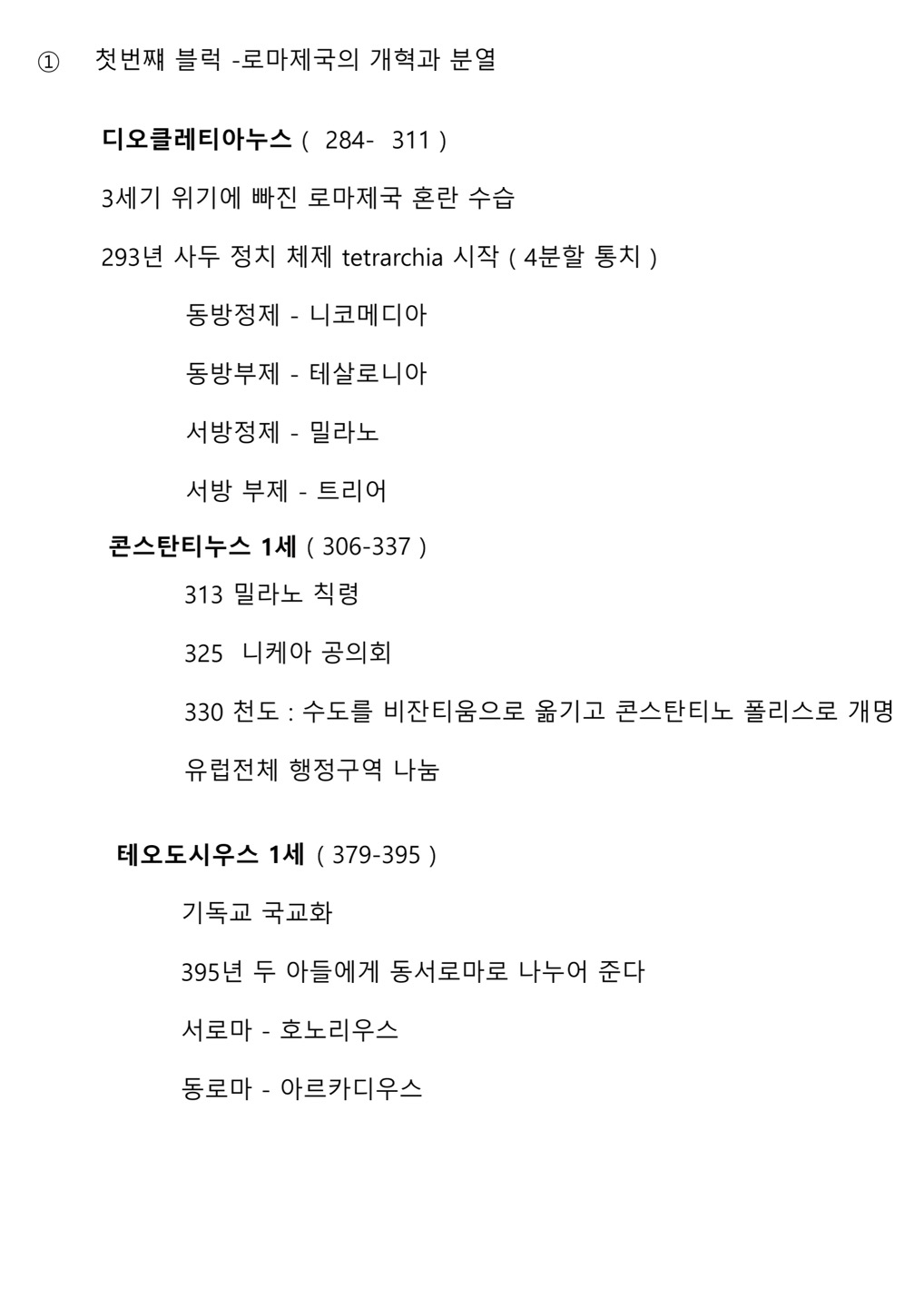 ① 첫번째 블럭 -로마제국의 개혁과 분열

디오클레티아누스 ( 284- 311 )

3세기 위기에 빠진 로마제국 혼란 수습

293년 사두 정치 체제 tetrarchia 시작 ( 4분할 통치 )

동방정제 - 니코메디아

동방부제 - 테살로니아

서방정제 - 밀라노

서방 부제 - 트리어

콘스탄티누스 1세 ( 306-337 )

313 밀라노 칙령

325 니케아 공의회

330 천도 : 수도를 비잔티움으로 옮기고 콘스탄티노 폴리스로 개명

유럽전체 행정구역 나눔

테오도시우스 1세 ( 379-395 )

기독교 국교화

395년 두 아들에게 동서로마로 나누어 준다

서로마 - 호노리우스

동로마 - 아르카디우스